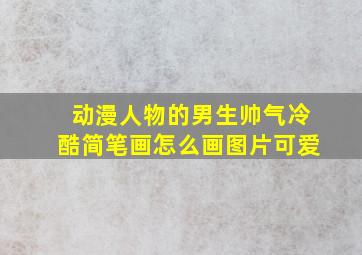 动漫人物的男生帅气冷酷简笔画怎么画图片可爱